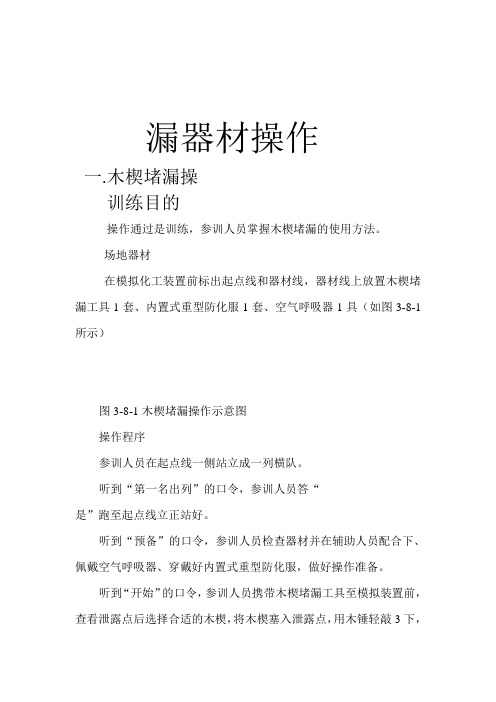 漏器材操作

一.木楔堵漏操

训练目的

操作通过是训练，参训人员掌握木楔堵漏的使用方法。

场地器材

在模拟化工装置前标出起点线和器材线，器材线上放置木楔堵漏工具 1 套、内置式重型防化服 1 套、空气呼吸器 1 具（如图 3-8-1 所示）

图 3-8-1 木楔堵漏操作示意图

操作程序

参训人员在起点线一侧站立成一列横队。

听到“第一名出列”的口令，参训人员答“是”跑至起点线立正站好。

听到“预备”的口令，参训人员检查器材并在辅助人员配合下、佩戴空气呼吸器、穿戴好内置式重型防化服，做好操作准备。

听到“开始”的口令，参训人员携带木楔堵漏工具至模拟装置前，查看泄露点后选择合适的木楔，将木楔塞入泄露点，用木锤轻敲 3 下，